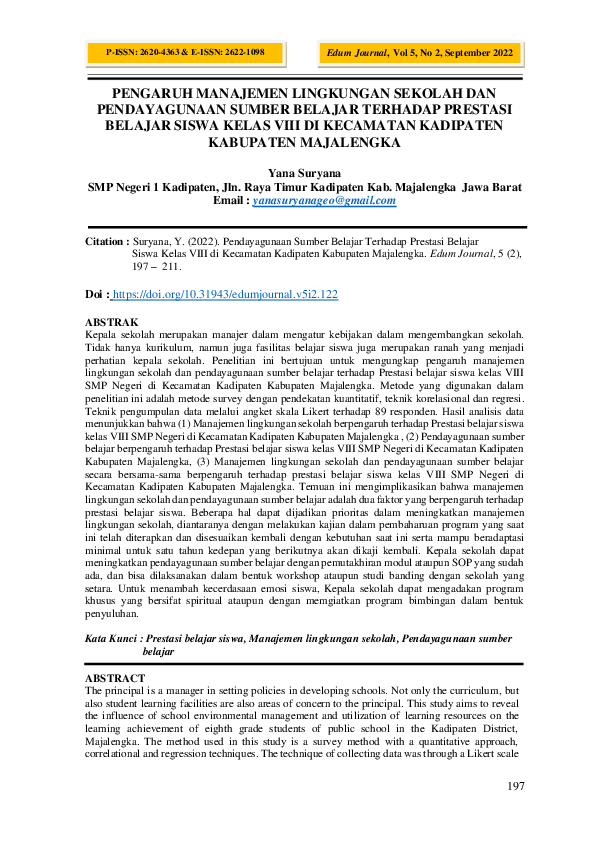 P-ISSN: 2620-4363 & E-ISSN: 2622-1098

Edum Journal, Vol 5, No 2, September 2022

PENGARUH MANAJEMEN LINGKUNGAN SEKOLAH DAN PENDAYAGUNAAN SUMBER BELAJAR TERHADAP PRESTASI BELAJAR SISWA KELAS VIII DI KECAMATAN KADIPATEN KABUPATEN MAJALENGKA

Yana Suryana
SMP Negeri 1 Kadipaten, Jln. Raya Timur Kadipaten Kab. Majalengka Jawa Barat
Email : yanasuryanageo@gmail.com

Citation : Suryana, Y. (2022). Pendayagunaan Sumber Belajar Terhadap Prestasi Belajar Siswa Kelas VIII di Kecamatan Kadipaten Kabupaten Majalengka. Edum Journal, 5 (2), 197 – 211.

Doi : https://doi.org/10.31943/edumjournal.v5i2.122

ABSTRAK
Kepala sekolah merupakan manajer dalam mengatur kebijakan dalam mengembangkan sekolah. Tidak hanya kurikulum, namun juga fasilitas belajar siswa juga merupakan ranah yang menjadi perhatian kepala sekolah. Penelitian ini bertujuan untuk mengungkap pengaruh manajemen lingkungan sekolah dan pendayagunaan sumber belajar terhadap Prestasi belajar siswa kelas VIII SMP Negeri di Kecamatan Kadipaten Kabupaten Majalengka. Metode yang digunakan dalam penelitian ini adalah metode survey dengan pendekatan kuantitatif, teknik korelasional dan regresi. Teknik pengumpulan data melalui angket skala Likert terhadap 89 responden. Hasil analisis data menunjukkan bahwa (1) Manajemen lingkungan sekolah berpengaruh terhadap Prestasi belajar siswa kelas VIII SMP Negeri di Kecamatan Kadipaten Kabupaten Majalengka , (2) Pendayagunaan sumber belajar berpengaruh terhadap Prestasi belajar siswa kelas VIII SMP Negeri di Kecamatan Kadipaten Kabupaten Majalengka, (3) Manajemen lingkungan sekolah dan pendayagunaan sumber belajar secara bersama-sama berpengaruh terhadap prestasi belajar siswa kelas VIII SMP Negeri di Kecamatan Kadipaten Kabupaten Majalengka. Temuan ini mengimplikasikan bahwa manajemen lingkungan sekolah dan pendayagunaan sumber belajar adalah dua faktor yang berpengaruh terhadap prestasi belajar siswa. Beberapa hal dapat dijadikan prioritas dalam meningkatkan manajemen lingkungan sekolah, diantaranya dengan melakukan kajian dalam pembaharuan program yang saat ini telah diterapkan dan disesuaikan kembali dengan kebutuhan saat ini serta mampu beradaptasi minimal untuk satu tahun kedepan yang berikutnya akan dikaji kembali. Kepala sekolah dapat meningkatkan pendayagunaan sumber belajar dengan pemutakhiran modul ataupun SOP yang sudah ada, dan bisa dilaksanakan dalam bentuk workshop ataupun studi banding dengan sekolah yang setara. Untuk menambah kecerdasaan emosi siswa, Kepala sekolah dapat mengadakan program khusus yang bersifat spiritual ataupun dengan memgiatkan program bimbingan dalam bentuk penyuluhan.

Kata Kunci : Prestasi belajar siswa, Manajemen lingkungan sekolah, Pendayagunaan sumber belajar

ABSTRACT
The principal is a manager in setting policies in developing schools. Not only the curriculum, but also student learning facilities are also areas of concern to the principal. This study aims to reveal the influence of school environmental management and utilization of learning resources on the learning achievement of eighth grade students of public school in the Kadipaten District, Majalengka. The method used in this study is a survey method with a quantitative approach, correlational and regression techniques. The technique of collecting data was through a Likert scale

197